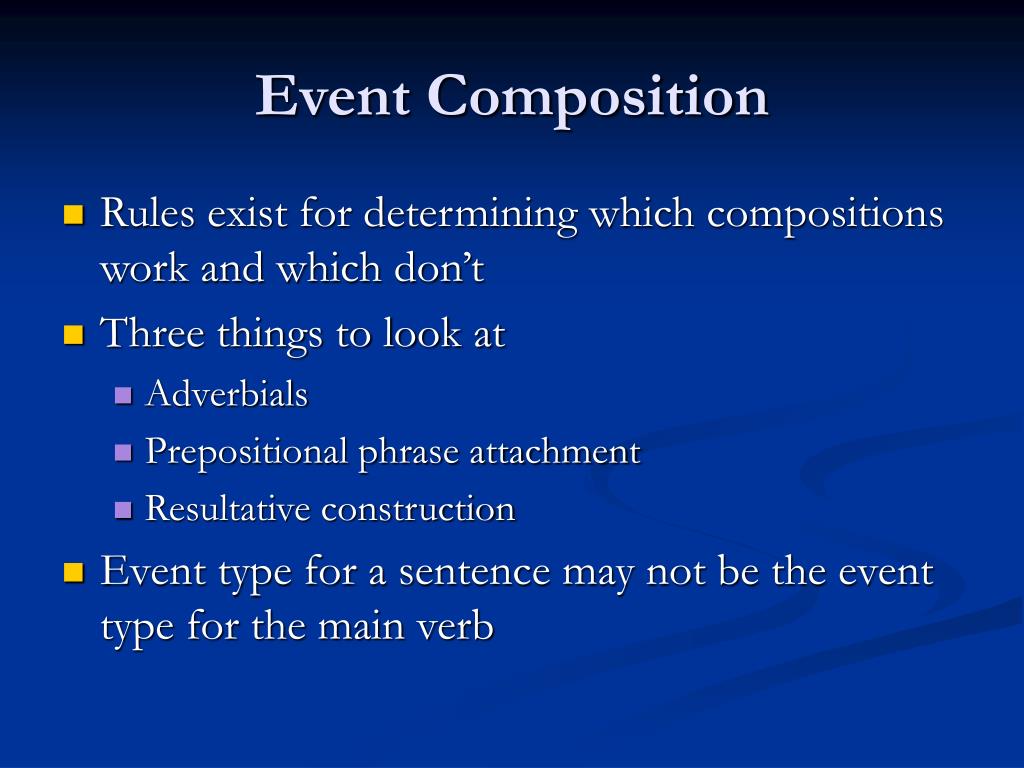 Event Composition

Rules exist for determining which compositions work and which don't

Three things to look at

Adverbials

Prepositional phrase attachment

Resultative construction

Event type for a sentence may not be the event type for the main verb